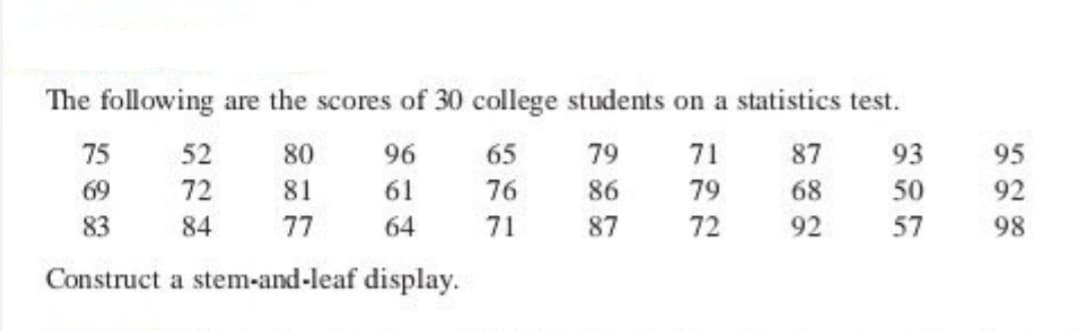 The following are the scores of 30 college students on a statistics test.

| 75 | 52 | 80 | 96 | 65 | 79 | 71 | 87 | 93 | 95 |
|---|---|---|---|---|---|---|---|---|---|
| 69 | 72 | 81 | 61 | 76 | 86 | 79 | 68 | 50 | 92 |
| 83 | 84 | 77 | 64 | 71 | 87 | 72 | 92 | 57 | 98 |

Construct a stem-and-leaf display.